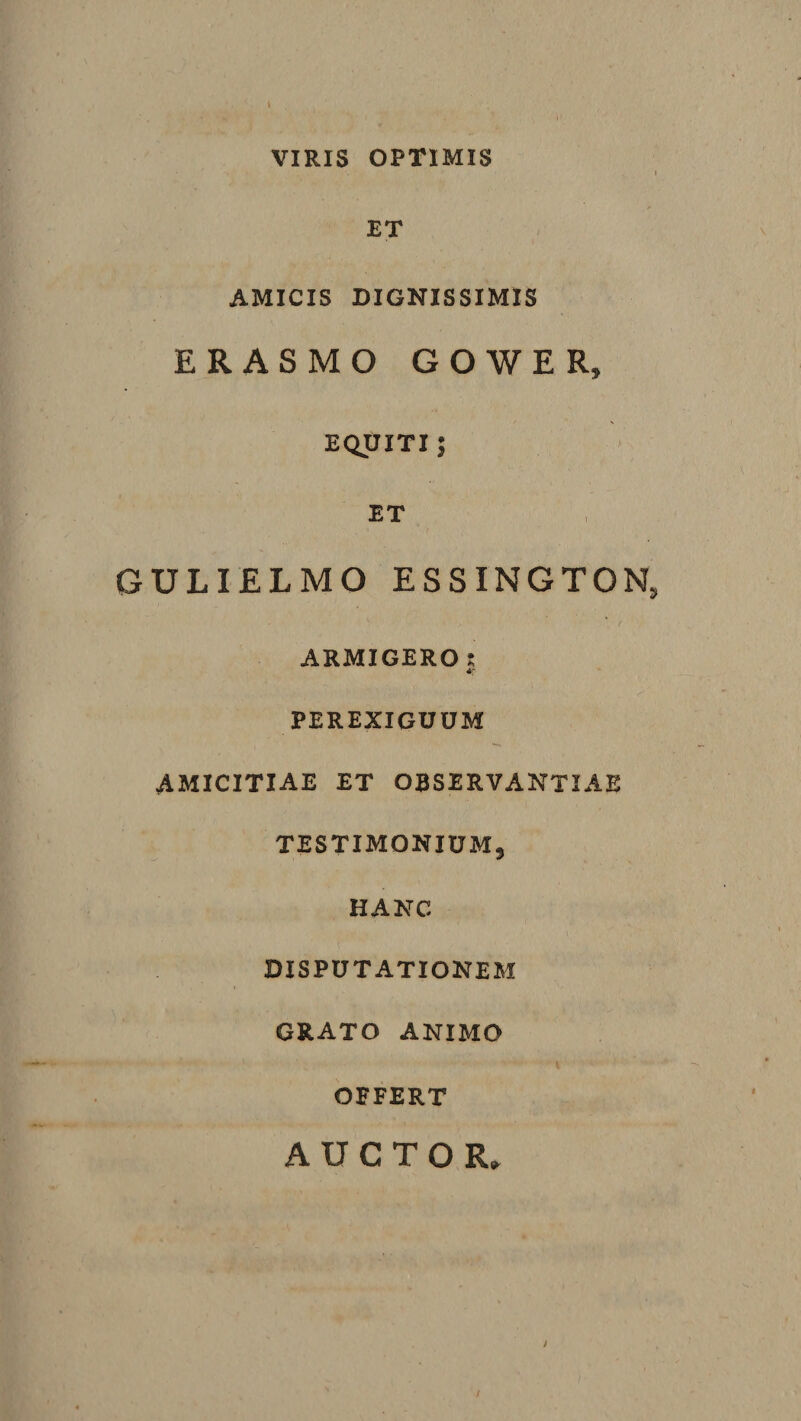 VIRIS OPTIMIS

ET

AMICIS DIGNISSIMIS

ERASMO GOWER,

EQUITI;

ET

GULIELMO ESSINGTON,

ARMIGERO;

PEREXIGUUM

AMICITIAE ET OBSERVANTIAE

TESTIMONIUM,

HANC

DISPUTATIONEM

GRATO ANIMO

OFFERT

AUCTOR.